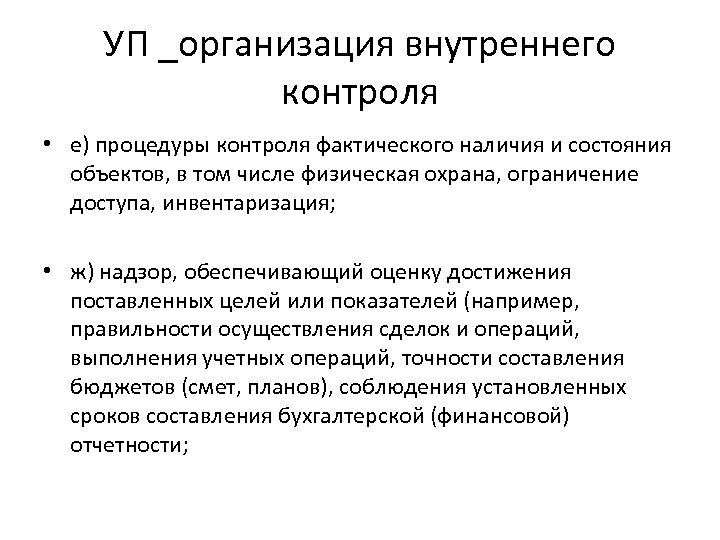 УП _организация внутреннего контроля

• е) процедуры контроля фактического наличия и состояния объектов, в том числе физическая охрана, ограничение доступа, инвентаризация;

• ж) надзор, обеспечивающий оценку достижения поставленных целей или показателей (например, правильности осуществления сделок и операций, выполнения учетных операций, точности составления бюджетов (смет, планов), соблюдения установленных сроков составления бухгалтерской (финансовой) отчетности;